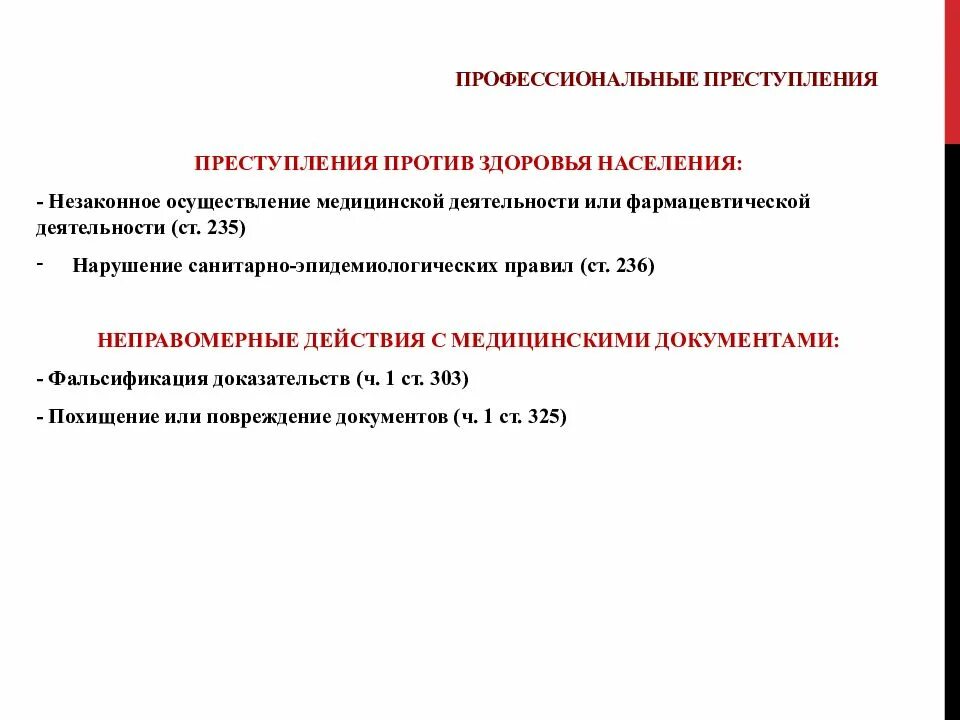 ПРОФЕССИОНАЛЬНЫЕ ПРЕСТУПЛЕНИЯ

ПРЕСТУПЛЕНИЯ ПРОТИВ ЗДОРОВЬЯ НАСЕЛЕНИЯ:

- Незаконное осуществление медицинской деятельности или фармацевтической деятельности (ст. 235)

- Нарушение санитарно-эпидемиологических правил (ст. 236)

НЕПРАВОМЕРНЫЕ ДЕЙСТВИЯ С МЕДИЦИНСКИМИ ДОКУМЕНТАМИ:

- Фальсификация доказательств (ч. 1 ст. 303)

- Похищение или повреждение документов (ч. 1 ст. 325)